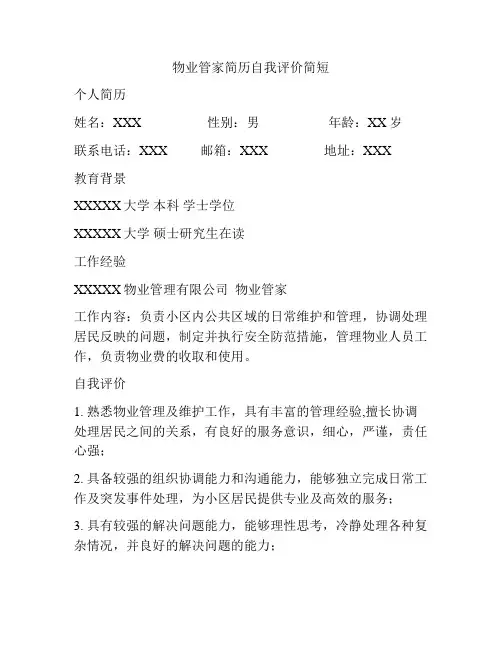 物业管家简历自我评价简短

个人简历

姓名：XXX　　性别：男　　年龄：XX 岁

联系电话：XXX　　邮箱：XXX　　地址：XXX

教育背景

XXXXX 大学 本科 学士学位

XXXXX 大学 硕士研究生在读

工作经验

XXXXX 物业管理有限公司 物业管家

工作内容：负责小区内公共区域的日常维护和管理，协调处理居民反映的问题，制定并执行安全防范措施，管理物业人员工作，负责物业费的收取和使用。

自我评价

1. 熟悉物业管理及维护工作，具有丰富的管理经验,擅长协调处理居民之间的关系，有良好的服务意识，细心，严谨，责任心强；

2. 具备较强的组织协调能力和沟通能力，能够独立完成日常工作及突发事件处理，为小区居民提供专业及高效的服务；

3. 具有较强的解决问题能力，能够理性思考，冷静处理各种复杂情况，并良好的解决问题的能力；